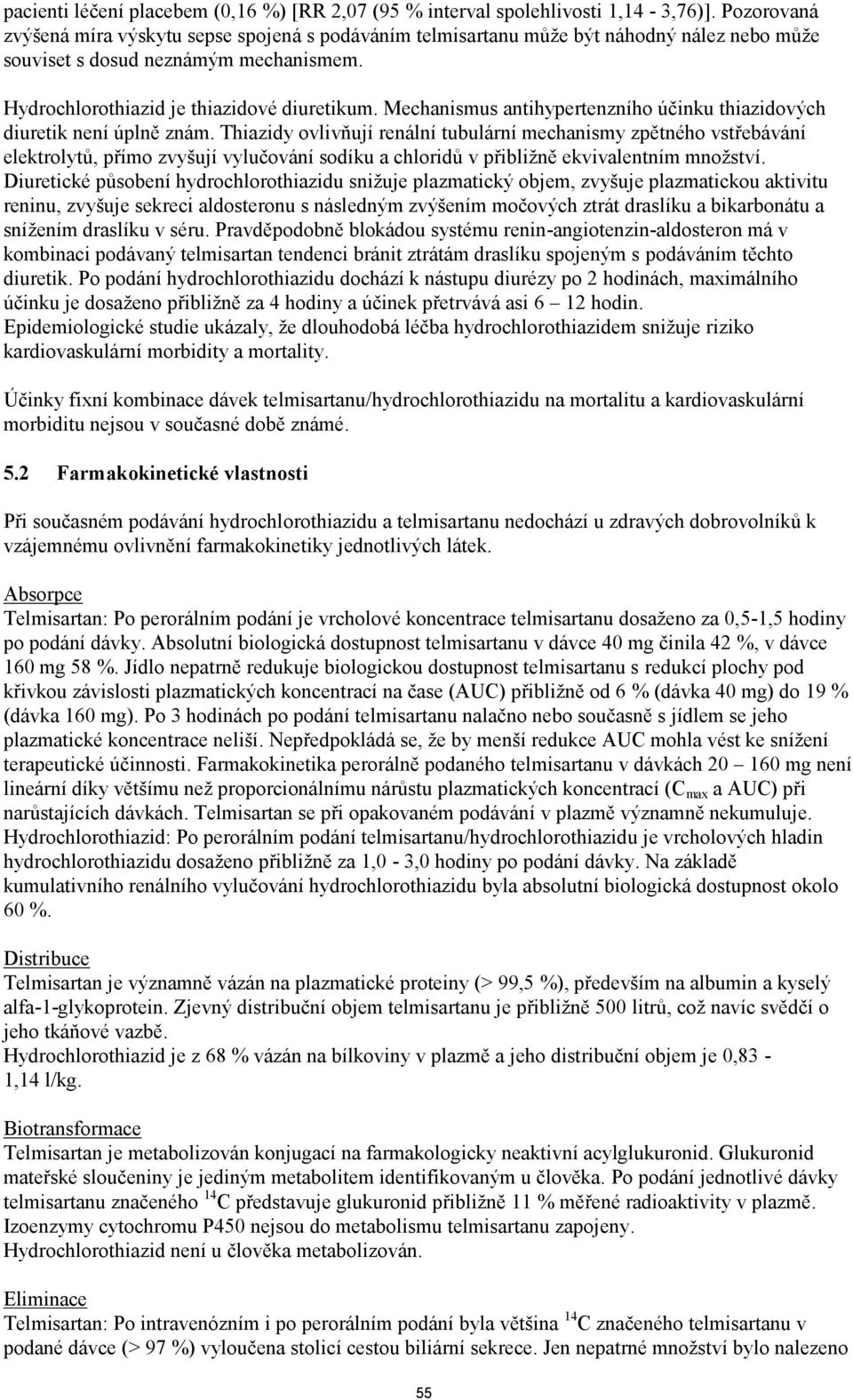 pacienti léčení placebem (0,16 %) [RR 2,07 (95 % interval spolehlivosti 1,14 - 3,76)]. Pozorovaná zvýšená míra výskytu sepse spojená s podáváním telmisartanu může být náhodný nález nebo může souviset s dosud neznámým mechanismem.

Hydrochlorothiazid je thiazidové diuretikum. Mechanismus antihypertenzního účinku thiazidových diuretik není úplně znám. Thiazidy ovlivňují renální tubulární mechanismy zpětného vstřebávání elektrolytů, přímo zvyšují vylučování sodíku a chloridů v přibližně ekvivalentním množství. Diuretické působení hydrochlorothiazidu snižuje plazmatický objem, zvyšuje plazmatickou aktivitu reninu, zvyšuje sekreci aldosteronu s následným zvýšením močových ztrát draslíku a bikarbonátu a snížením draslíku v séru. Pravděpodobně blokádou systému renin-angiotenzin-aldosteron má v kombinaci podávaný telmisartan tendenci bránit ztrátám draslíku spojeným s podáváním těchto diuretik. Po podání hydrochlorothiazidu dochází k nástupu diurézy po 2 hodinách, maximálního účinku je dosaženo přibližně za 4 hodiny a účinek přetrvává asi 6 – 12 hodin. Epidemiologické studie ukázaly, že dlouhodobá léčba hydrochlorothiazidem snižuje riziko kardiovaskulární morbidity a mortality.

Účinky fixní kombinace dávek telmisartanu/hydrochlorothiazidu na mortalitu a kardiovaskulární morbiditu nejsou v současné době známé.

5.2 Farmakokinetické vlastnosti

Při současném podávání hydrochlorothiazidu a telmisartanu nedochází u zdravých dobrovolníků k vzájemnému ovlivnění farmakokinetiky jednotlivých látek.

Absorpce
Telmisartan: Po perorálním podání je vrcholové koncentrace telmisartanu dosaženo za 0,5-1,5 hodiny po podání dávky. Absolutní biologická dostupnost telmisartanu v dávce 40 mg činila 42 %, v dávce 160 mg 58 %. Jídlo nepatrně redukuje biologickou dostupnost telmisartanu s redukcí plochy pod křivkou závislosti plazmatických koncentrací na čase (AUC) přibližně od 6 % (dávka 40 mg) do 19 % (dávka 160 mg). Po 3 hodinách po podání telmisartanu nalačno nebo současně s jídlem se jeho plazmatické koncentrace neliší. Nepředpokládá se, že by menší redukce AUC mohla vést ke snížení terapeutické účinnosti. Farmakokinetika perorálně podaného telmisartanu v dávkách 20 – 160 mg není lineární díky většímu než proporcionálnímu nárůstu plazmatických koncentrací ($C_{max}$ a AUC) při narůstajících dávkách. Telmisartan se při opakovaném podávání v plazmě významně nekumuluje. Hydrochlorothiazid: Po perorálním podání telmisartanu/hydrochlorothiazidu je vrcholových hladin hydrochlorothiazidu dosaženo přibližně za 1,0 - 3,0 hodiny po podání dávky. Na základě kumulativního renálního vylučování hydrochlorothiazidu byla absolutní biologická dostupnost okolo 60 %.

Distribuce
Telmisartan je významně vázán na plazmatické proteiny (> 99,5 %), především na albumin a kyselý alfa-1-glykoprotein. Zjevný distribuční objem telmisartanu je přibližně 500 litrů, což navíc svědčí o jeho tkáňové vazbě.
Hydrochlorothiazid je z 68 % vázán na bílkoviny v plazmě a jeho distribuční objem je 0,83 - 1,14 l/kg.

Biotransformace
Telmisartan je metabolizován konjugací na farmakologicky neaktivní acylglukuronid. Glukuronid mateřské sloučeniny je jediným metabolitem identifikovaným u člověka. Po podání jednotlivé dávky telmisartanu značeného $^{14}C$ představuje glukuronid přibližně 11 % měřené radioaktivity v plazmě. Izoenzymy cytochromu P450 nejsou do metabolismu telmisartanu zapojeny.
Hydrochlorothiazid není u člověka metabolizován.

Eliminace
Telmisartan: Po intravenózním i po perorálním podání byla většina $^{14}C$ značeného telmisartanu v podané dávce (> 97 %) vyloučena stolicí cestou biliární sekrece. Jen nepatrné množství bylo nalezeno

55